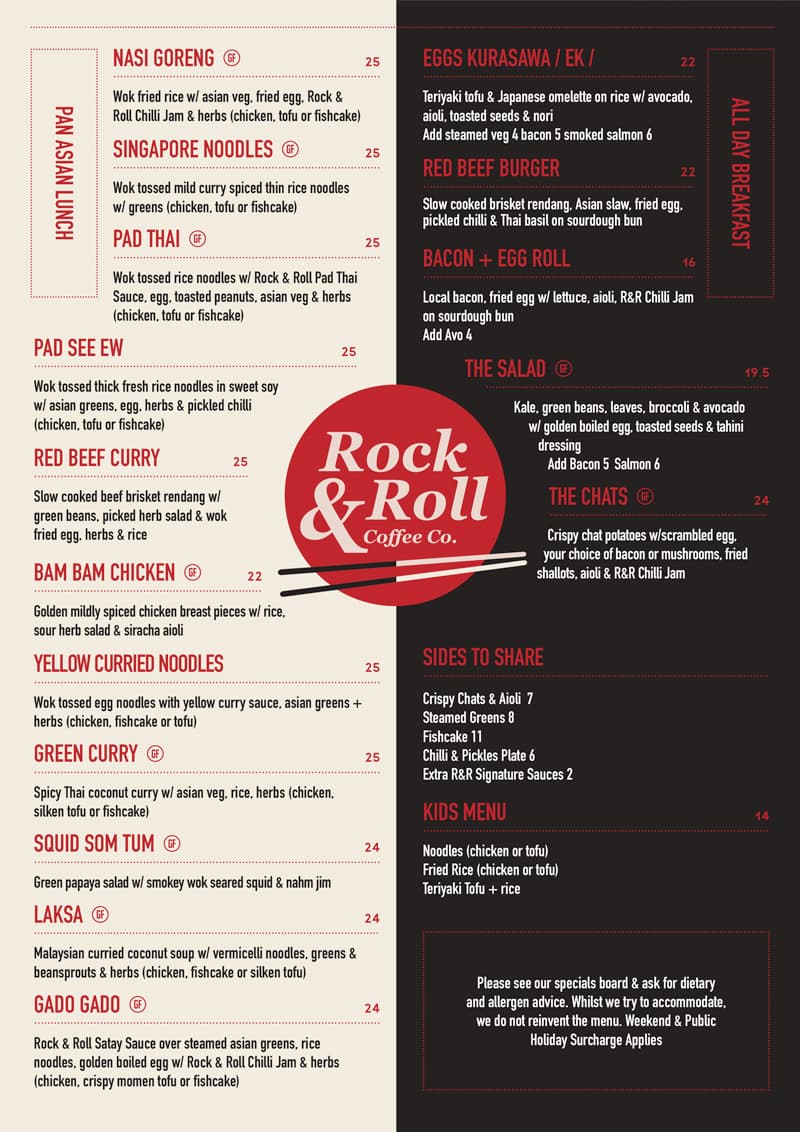 PAN ASIAN LUNCH

NASI GORENG GF 25

Wok fried rice w/ asian veg, fried egg, Rock & Roll Chilli Jam & herbs (chicken, tofu or fishcake)

SINGAPORE NOODLES GF 25

Wok tossed mild curry spiced thin rice noodles w/ greens (chicken, tofu or fishcake)

PAD THAI GF 25

Wok tossed rice noodles w/ Rock & Roll Pad Thai Sauce, egg, toasted peanuts, asian veg & herbs (chicken, tofu or fishcake)

PAD SEE EW 25

Wok tossed thick fresh rice noodles in sweet soy w/ asian greens, egg, herbs & pickled chilli (chicken, tofu or fishcake)

RED BEEF CURRY 25

Slow cooked beef brisket rendang w/ green beans, picked herb salad & wok fried egg, herbs & rice

BAM BAM CHICKEN GF 22

Golden mildly spiced chicken breast pieces w/ rice, sour herb salad & siracha aioli

YELLOW CURRIED NOODLES 25

Wok tossed egg noodles with yellow curry sauce, asian greens + herbs (chicken, fishcake or tofu)

GREEN CURRY GF 25

Spicy Thai coconut curry w/ asian veg, rice, herbs (chicken, silken tofu or fishcake)

SQUID SOM TUM GF 24

Green papaya salad w/ smokey wok seared squid & nahm jim

LAKSA GF 24

Malaysian curried coconut soup w/ vermicelli noodles, greens & beansprouts & herbs (chicken, fishcake or silken tofu)

GADO GADO GF 24

Rock & Roll Satay Sauce over steamed asian greens, rice noodles, golden boiled egg w/ Rock & Roll Chilli Jam & herbs (chicken, crispy momen tofu or fishcake)

Rock & Roll Coffee Co.

ALL DAY BREAKFAST

EGGS KURASAWA / EK / 22

Teriyaki tofu & Japanese omelette on rice w/ avocado, aioli, toasted seeds & nori
Add steamed veg 4 bacon 5 smoked salmon 6

RED BEEF BURGER 22

Slow cooked brisket rendang, Asian slaw, fried egg, pickled chilli & Thai basil on sourdough bun

BACON + EGG ROLL 16

Local bacon, fried egg w/ lettuce, aioli, R&R Chilli Jam on sourdough bun
Add Avo 4

THE SALAD GF 19.5

Kale, green beans, leaves, broccoli & avocado w/ golden boiled egg, toasted seeds & tahini dressing
Add Bacon 5 Salmon 6

THE CHATS GF 24

Crispy chat potatoes w/scrambled egg, your choice of bacon or mushrooms, fried shallots, aioli & R&R Chilli Jam

SIDES TO SHARE

Crispy Chats & Aioli 7
Steamed Greens 8
Fishcake 11
Chilli & Pickles Plate 6
Extra R&R Signature Sauces 2

KIDS MENU 14

Noodles (chicken or tofu)
Fried Rice (chicken or tofu)
Teriyaki Tofu + rice

Please see our specials board & ask for dietary and allergen advice. Whilst we try to accommodate, we do not reinvent the menu. Weekend & Public Holiday Surcharge Applies